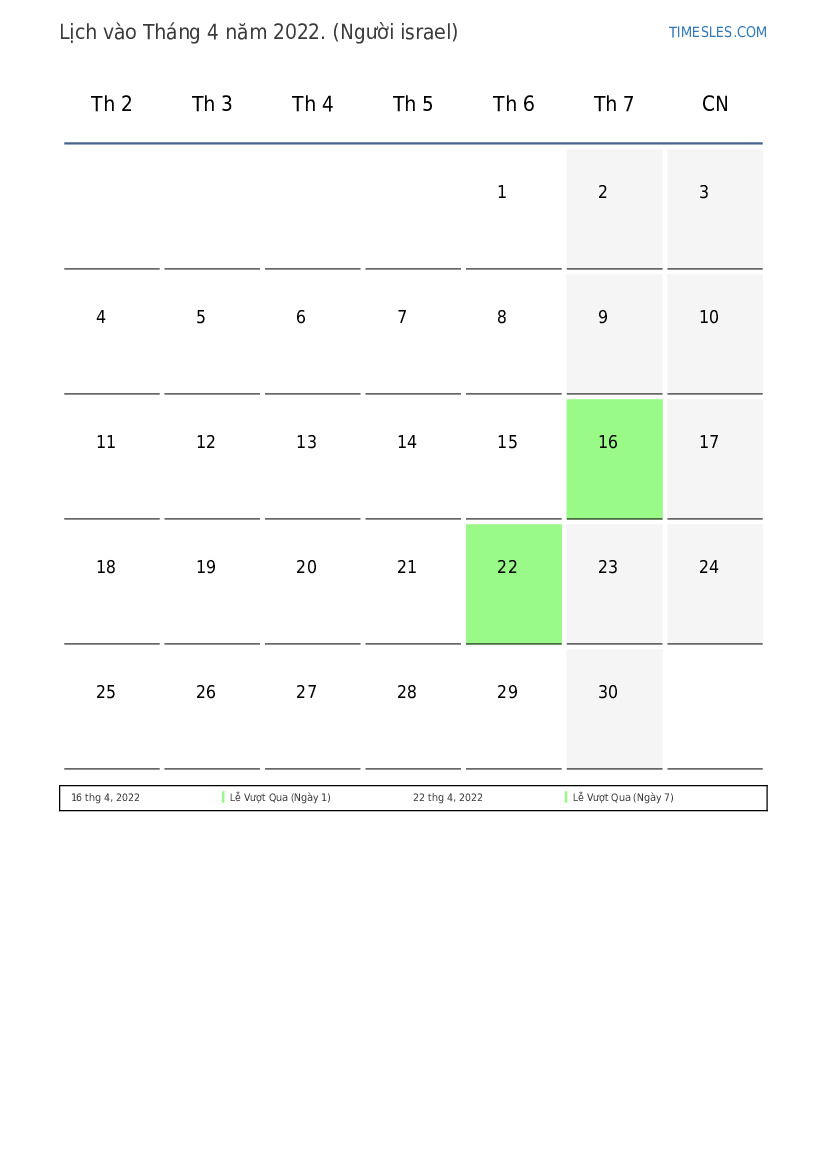 Lịch vào Tháng 4 năm 2022. (Người israel)

TIMESLES.COM

| Th 2 | Th 3 | Th 4 | Th 5 | Th 6 | Th 7 | CN |
|---|---|---|---|---|---|---|
| | | | | 1 | 2 | 3 |
| 4 | 5 | 6 | 7 | 8 | 9 | 10 |
| 11 | 12 | 13 | 14 | 15 | 16 | 17 |
| 18 | 19 | 20 | 21 | 22 | 23 | 24 |
| 25 | 26 | 27 | 28 | 29 | 30 | |

| 16 thg 4, 2022 | Lễ Vượt Qua (Ngày 1) | 22 thg 4, 2022 | Lễ Vượt Qua (Ngày 7) |
|---|---|---|---|